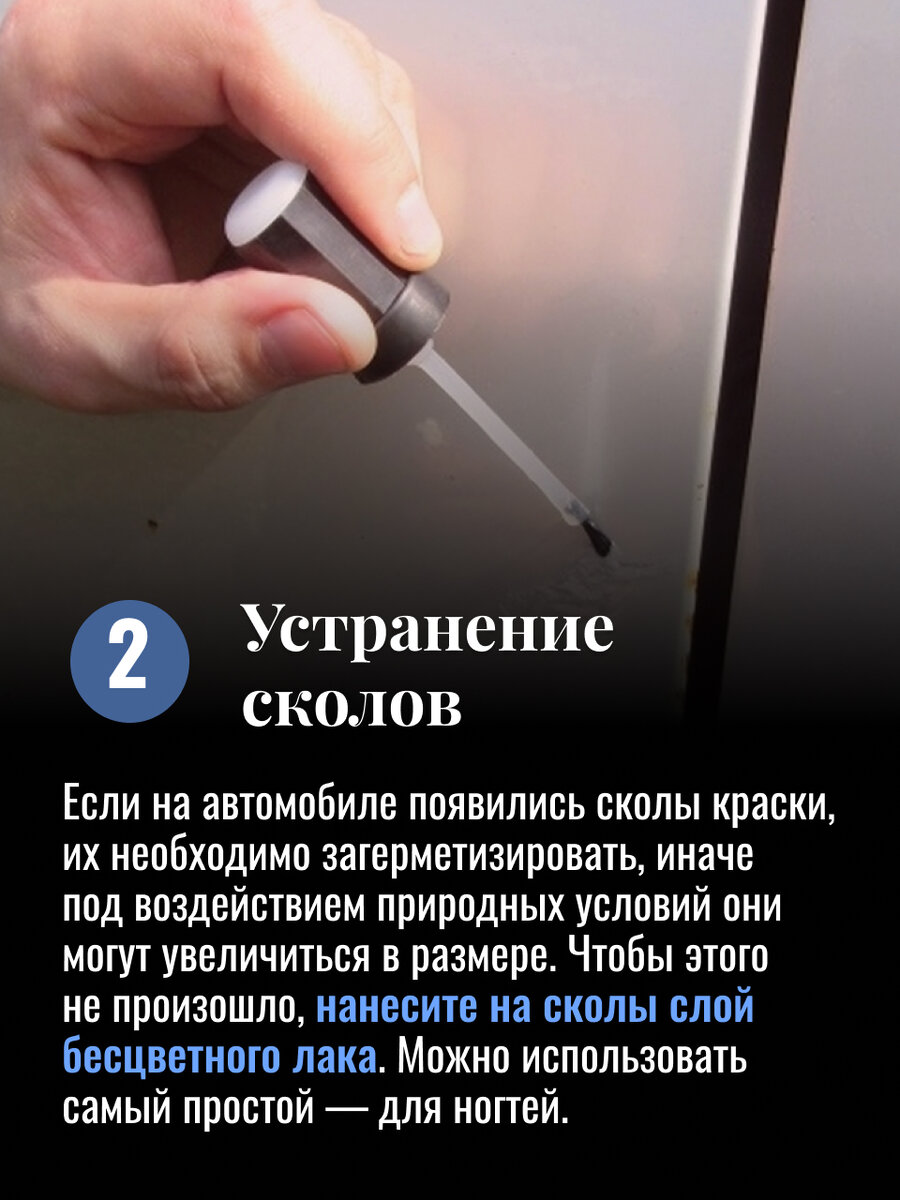 2 Устранение сколов

Если на автомобиле появились сколы краски, их необходимо загерметизировать, иначе под воздействием природных условий они могут увеличиться в размере. Чтобы этого не произошло, нанесите на сколы слой бесцветного лака. Можно использовать самый простой — для ногтей.